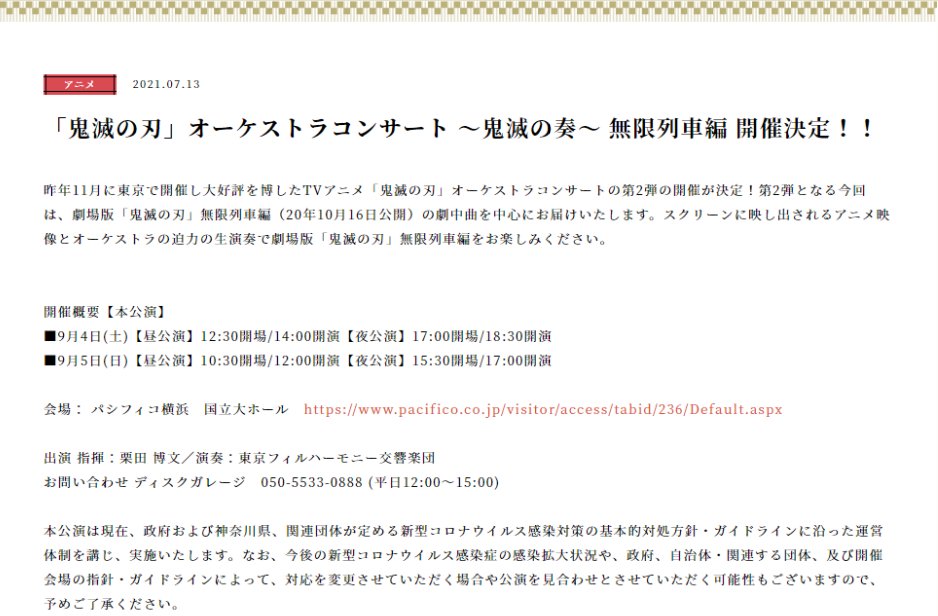 アニメ　2021.07.13

「鬼滅の刃」オーケストラコンサート ～鬼滅の奏～ 無限列車編 開催決定！！

昨年11月に東京で開催し大好評を博したTVアニメ「鬼滅の刃」オーケストラコンサートの第2弾の開催が決定！第2弾となる今回は、劇場版「鬼滅の刃」無限列車編（20年10月16日公開）の劇中曲を中心にお届けいたします。スクリーンに映し出されるアニメ映像とオーケストラの迫力の生演奏で劇場版「鬼滅の刃」無限列車編をお楽しみください。

開催概要【本公演】
■9月4日(土)【昼公演】12:30開場/14:00開演【夜公演】17:00開場/18:30開演
■9月5日(日)【昼公演】10:30開場/12:00開演【夜公演】15:30開場/17:00開演

会場： パシフィコ横浜　国立大ホール　https://www.pacifico.co.jp/visitor/access/tabid/236/Default.aspx

出演 指揮：栗田 博文／演奏：東京フィルハーモニー交響楽団
お問い合わせ ディスクガレージ　050-5533-0888 (平日12:00～15:00)

本公演は現在、政府および神奈川県、関連団体が定める新型コロナウイルス感染対策の基本的対処方針・ガイドラインに沿った運営体制を講じ、実施いたします。なお、今後の新型コロナウイルス感染症の感染拡大状況や、政府、自治体・関連する団体、及び開催会場の指針・ガイドラインによって、対応を変更させていただく場合や公演を見合わせとさせていただく可能性もございますので、予めご了承ください。